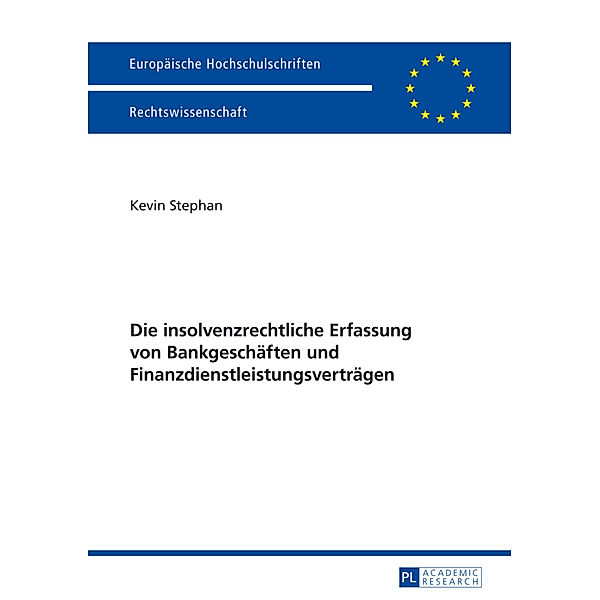 Europäische Hochschulschriften

Rechtswissenschaft

Kevin Stephan

Die insolvenzrechtliche Erfassung von Bankgeschäften und Finanzdienstleistungsverträgen

PL ACADEMIC RESEARCH